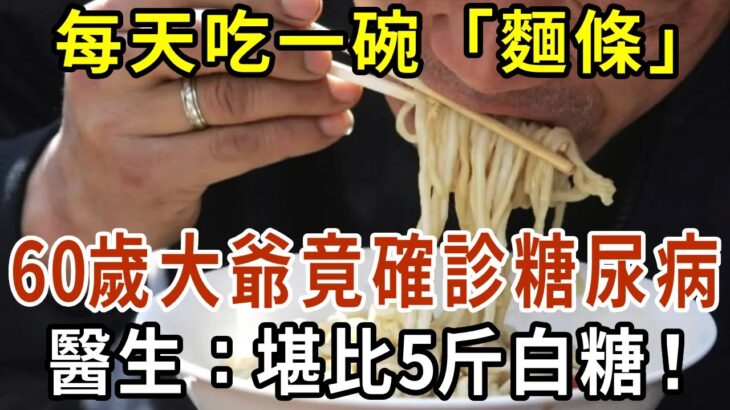 每天吃一碗「麵條」

60歲大爺竟確診糖尿病

醫生：堪比5斤白糖！